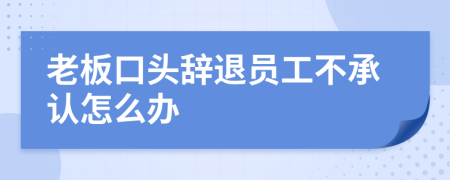 老板口头辞退员工不承认怎么办